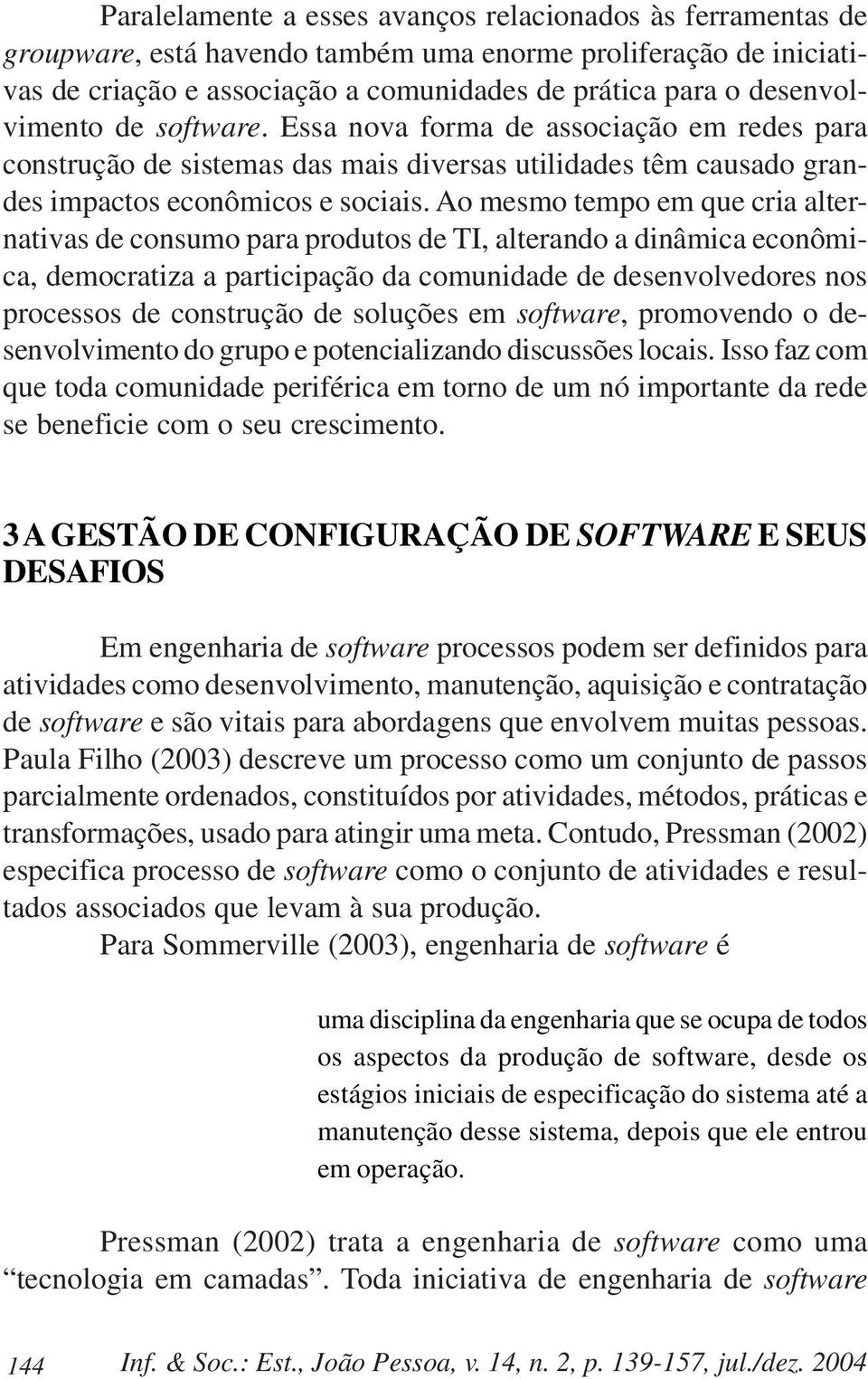 Paralelamente a esses avanços relacionados às ferramentas de groupware, está havendo também uma enorme proliferação de iniciativas de criação e associação a comunidades de prática para o desenvolvimento de software. Essa nova forma de associação em redes para construção de sistemas das mais diversas utilidades têm causado grandes impactos econômicos e sociais. Ao mesmo tempo em que cria alternativas de consumo para produtos de TI, alterando a dinâmica econômica, democratiza a participação da comunidade de desenvolvedores nos processos de construção de soluções em software, promovendo o desenvolvimento do grupo e potencializando discussões locais. Isso faz com que toda comunidade periférica em torno de um nó importante da rede se beneficie com o seu crescimento.

3 A GESTÃO DE CONFIGURAÇÃO DE SOFTWARE E SEUS DESAFIOS

Em engenharia de software processos podem ser definidos para atividades como desenvolvimento, manutenção, aquisição e contratação de software e são vitais para abordagens que envolvem muitas pessoas. Paula Filho (2003) descreve um processo como um conjunto de passos parcialmente ordenados, constituídos por atividades, métodos, práticas e transformações, usado para atingir uma meta. Contudo, Pressman (2002) especifica processo de software como o conjunto de atividades e resultados associados que levam à sua produção.

Para Sommerville (2003), engenharia de software é

uma disciplina da engenharia que se ocupa de todos os aspectos da produção de software, desde os estágios iniciais de especificação do sistema até a manutenção desse sistema, depois que ele entrou em operação.

Pressman (2002) trata a engenharia de software como uma “tecnologia em camadas”. Toda iniciativa de engenharia de software

144 Inf. & Soc.: Est., João Pessoa, v. 14, n. 2, p. 139-157, jul./dez. 2004